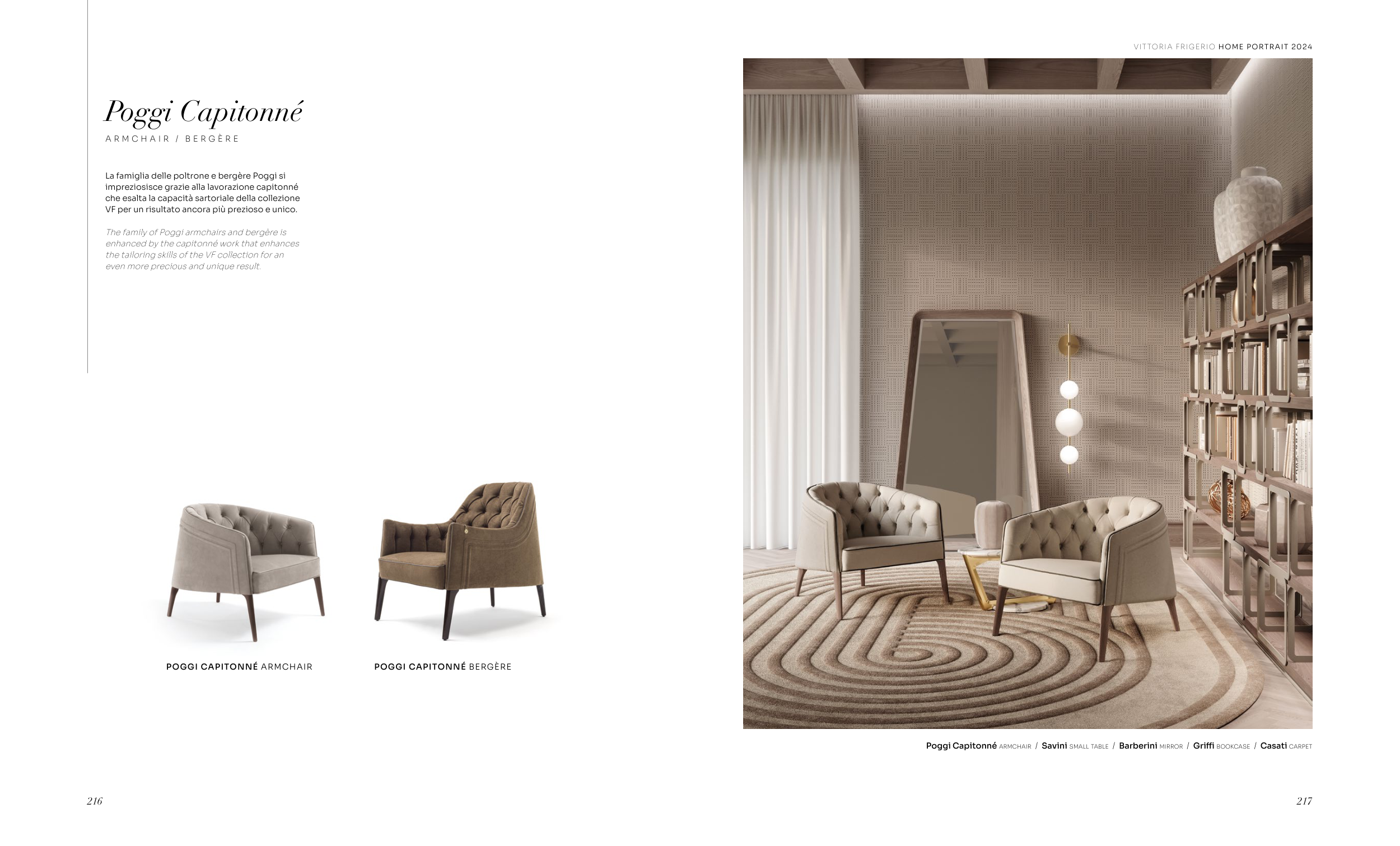 Poggi Capitonné
ARMCHAIR / BERGÈRE

La famiglia delle poltrone e bergère Poggi si impreziosisce grazie alla lavorazione capitonné che esalta la capacità sartoriale della collezione VF per un risultato ancora più prezioso e unico.

The family of Poggi armchairs and bergère is enhanced by the capitonné work that enhances the tailoring skills of the VF collection for an even more precious and unique result.

POGGI CAPITONNÉ ARMCHAIR

POGGI CAPITONNÉ BERGÈRE

216

VITTORIA FRIGERIO HOME PORTRAIT 2024

Poggi Capitonné ARMCHAIR / Savini SMALL TABLE / Barberini MIRROR / Griffi BOOKCASE / Casati CARPET

217